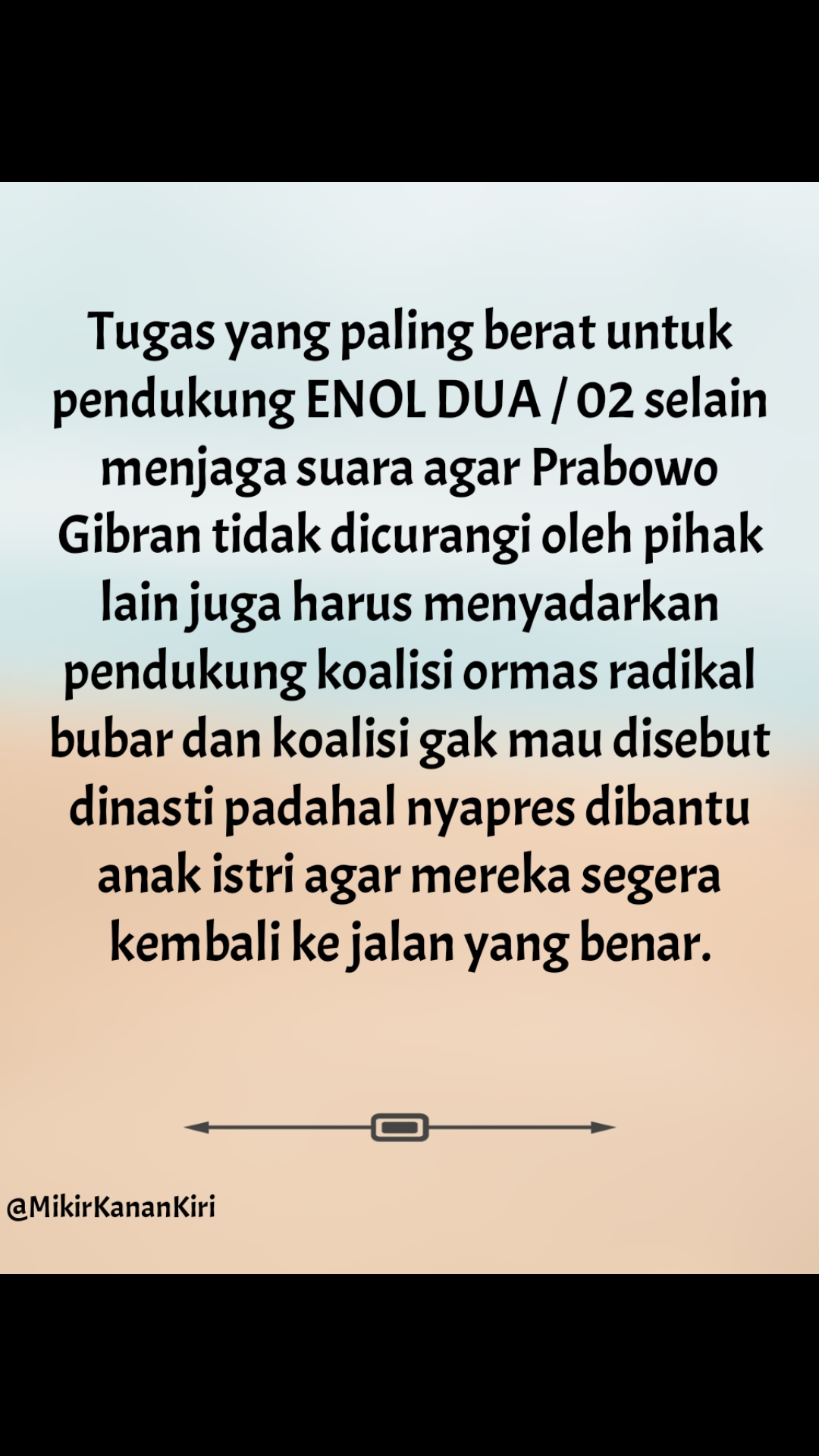 Tugas yang paling berat untuk pendukung ENOL DUA / 02 selain menjaga suara agar Prabowo Gibran tidak dicurangi oleh pihak lain juga harus menyadarkan pendukung koalisi ormas radikal bubar dan koalisi gak mau disebut dinasti padahal nyapres dibantu anak istri agar mereka segera kembali ke jalan yang benar.

@MikirKananKiri